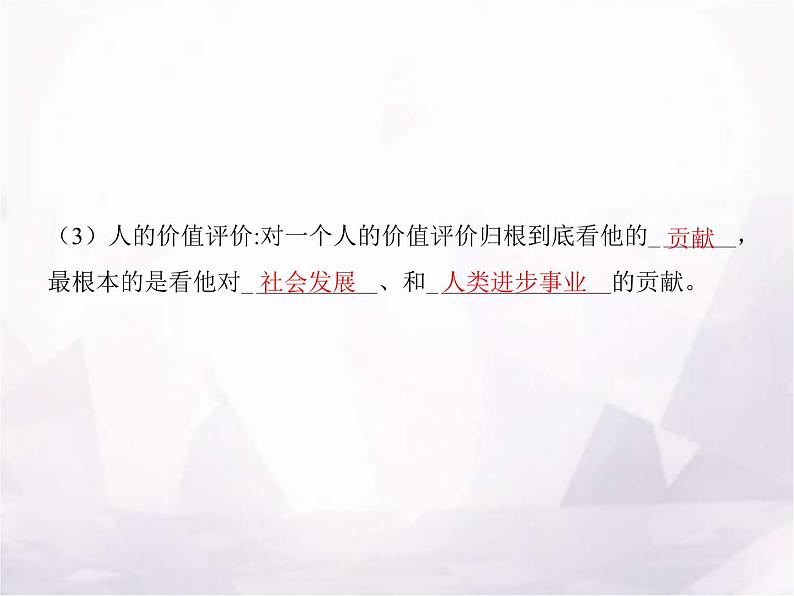 （3）人的价值评价:对一个人的价值评价归根到底看他的＿贡献＿，最根本的是看他对＿社会发展＿、和＿人类进步事业＿的贡献。